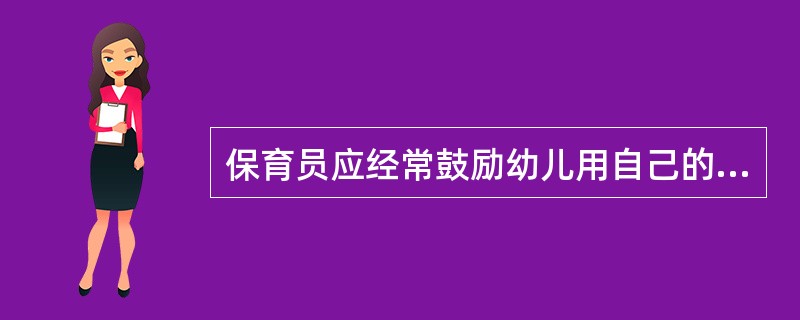 保育员应经常鼓励幼儿用自己的...